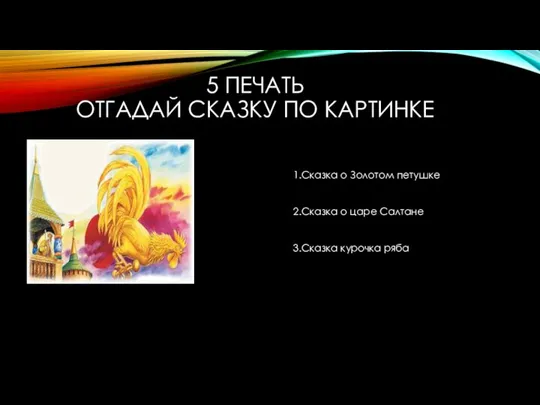 5 ПЕЧАТЬ
ОТГАДАЙ СКАЗКУ ПО КАРТИНКЕ

1.Сказка о Золотом петушке

2.Сказка о царе Салтане

3.Сказка курочка ряба